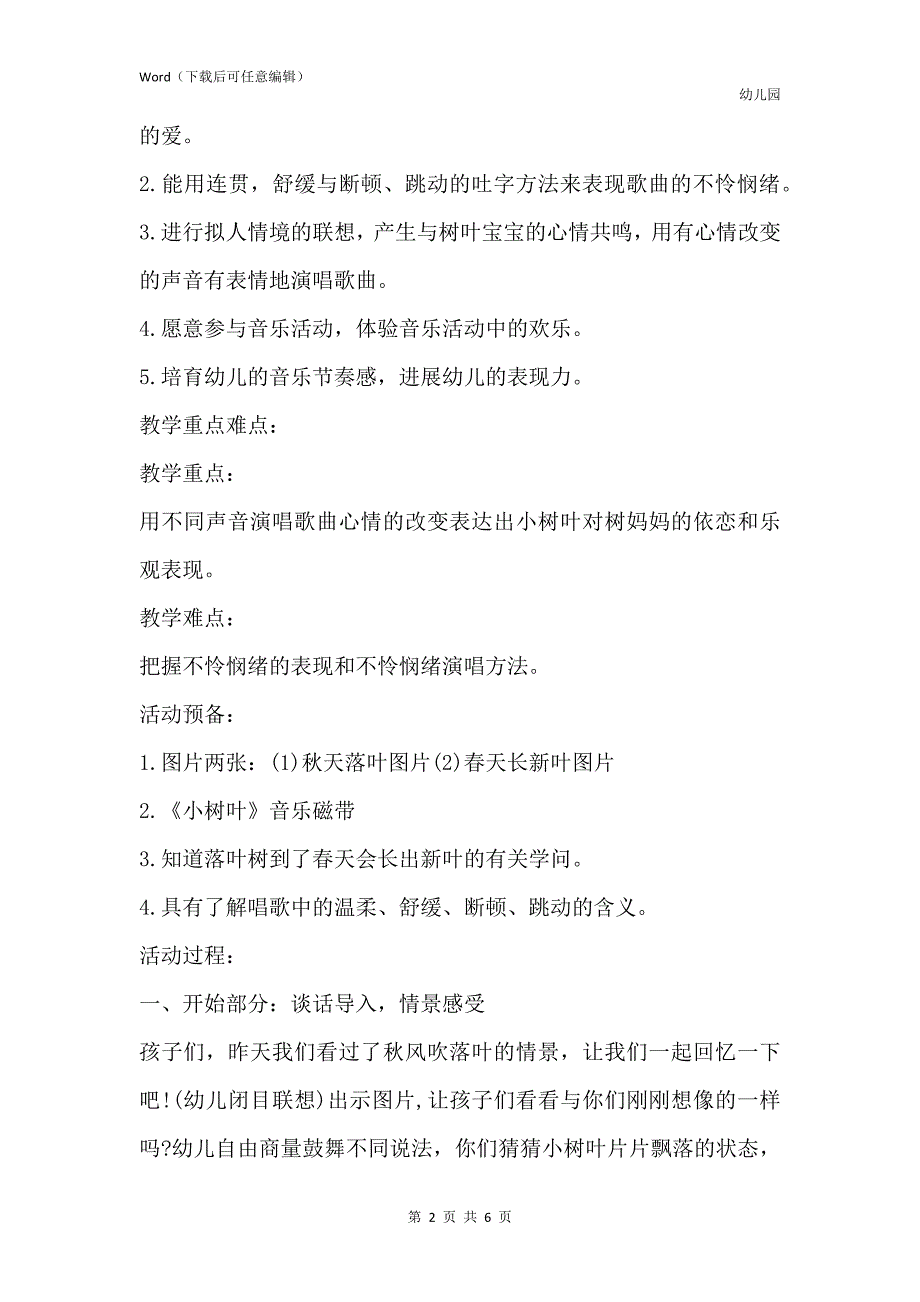 Word（下载后可任意编辑）

幼儿园

的爱。

2.能用连贯，舒缓与断顿、跳动的吐字方法来表现歌曲的不怜悯绪。

3.进行拟人情境的联想，产生与树叶宝宝的心情共鸣，用有心情改变的声音有表情地演唱歌曲。

4.愿意参与音乐活动，体验音乐活动中的欢乐。

5.培育幼儿的音乐节奏感，进展幼儿的表现力。

教学重点难点：

教学重点：

用不同声音演唱歌曲心情的改变表达出小树叶对树妈妈的依恋和乐观表现。

教学难点：

把握不怜悯绪的表现和不怜悯绪演唱方法。

活动预备：

1.图片两张：(1)秋天落叶图片(2)春天长新叶图片

2.《小树叶》音乐磁带

3.知道落叶树到了春天会长出新叶的有关学问。

4.具有了解唱歌中的温柔、舒缓、断顿、跳动的含义。

活动过程：

一、开始部分：谈话导入，情景感受

孩子们，昨天我们看过了秋风吹落叶的情景，让我们一起回忆一下吧!(幼儿闭目联想)出示图片,让孩子们看看与你们刚刚想像的一样吗?幼儿自由商量鼓舞不同说法，你们猜猜小树叶片片飘落的状态，

第 2 页 共 6 页